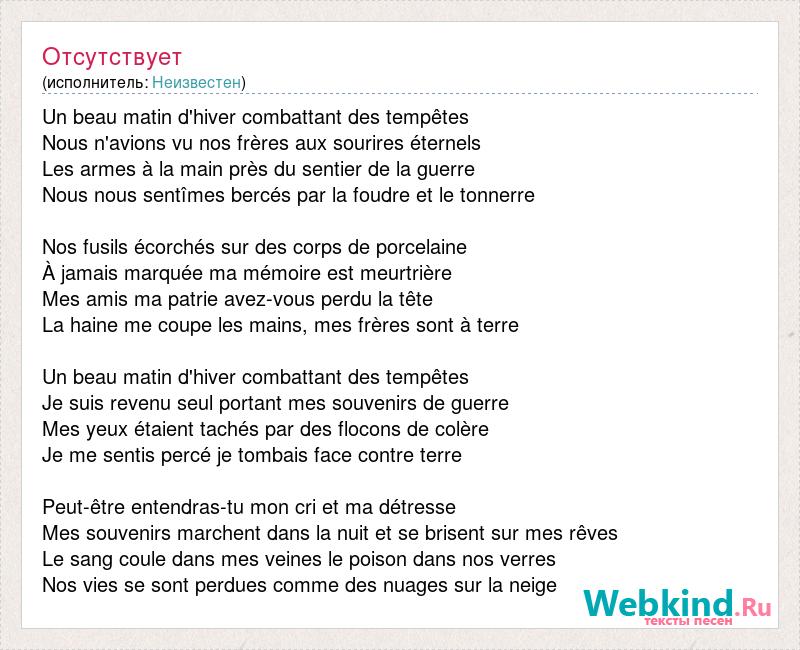 Отсутствует
(исполнитель: Неизвестен)

Un beau matin d'hiver combattant des tempêtes
Nous n'avions vu nos frères aux sourires éternels
Les armes à la main près du sentier de la guerre
Nous nous sentîmes bercés par la foudre et le tonnerre

Nos fusils écorchés sur des corps de porcelaine
À jamais marquée ma mémoire est meurtrière
Mes amis ma patrie avez-vous perdu la tête
La haine me coupe les mains, mes frères sont à terre

Un beau matin d'hiver combattant des tempêtes
Je suis revenu seul portant mes souvenirs de guerre
Mes yeux étaient tachés par des flocons de colère
Je me sentis percé je tombais face contre terre

Peut-être entendras-tu mon cri et ma détresse
Mes souvenirs marchent dans la nuit et se brisent sur mes rêves
Le sang coule dans mes veines le poison dans nos verres
Nos vies se sont perdues comme des nuages sur la neige

Webkind.Ru
тексты песен